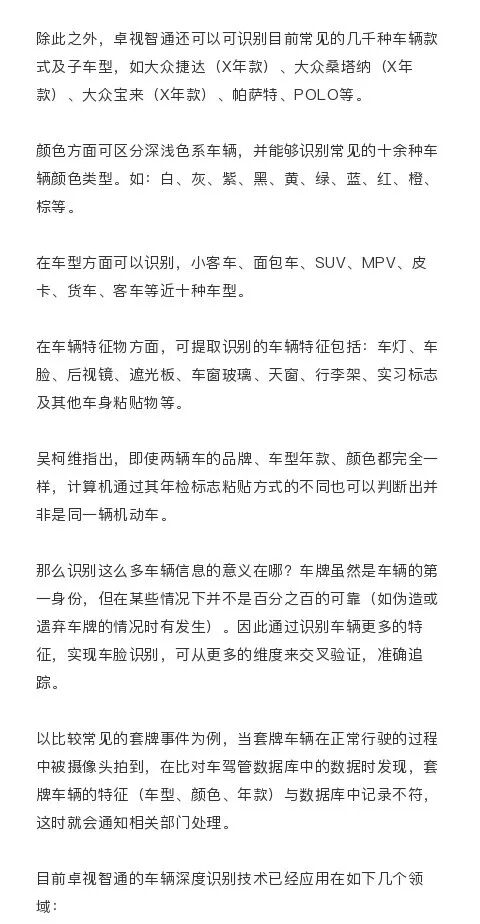 除此之外，卓视智通还可以可识别目前常见的几千种车辆款式及子车型，如大众捷达（X年款）、大众桑塔纳（X年款）、大众宝来（X年款）、帕萨特、POLO等。

颜色方面可区分深浅色系车辆，并能够识别常见的十余种车辆颜色类型。如：白、灰、紫、黑、黄、绿、蓝、红、橙、棕等。

在车型方面可以识别，小客车、面包车、SUV、MPV、皮卡、货车、客车等近十种车型。

在车辆特征物方面，可提取识别的车辆特征包括：车灯、车脸、后视镜、遮光板、车窗玻璃、天窗、行李架、实习标志及其他车身粘贴物等。

吴柯维指出，即使两辆车的品牌、车型年款、颜色都完全一样，计算机通过其年检标志粘贴方式的不同也可以判断出并非是同一辆机动车。

那么识别这么多车辆信息的意义在哪？车牌虽然是车辆的第一身份，但在某些情况下并不是百分之百的可靠（如伪造或遗弃车牌的情况时有发生）。因此通过识别车辆更多的特征，实现车脸识别，可从更多的维度来交叉验证，准确追踪。

以比较常见的套牌事件为例，当套牌车辆在正常行驶的过程中被摄像头拍到，在比对车驾管数据库中的数据时发现，套牌车辆的特征（车型、颜色、年款）与数据库中记录不符，这时就会通知相关部门处理。

目前卓视智通的车辆深度识别技术已经应用在如下几个领域：